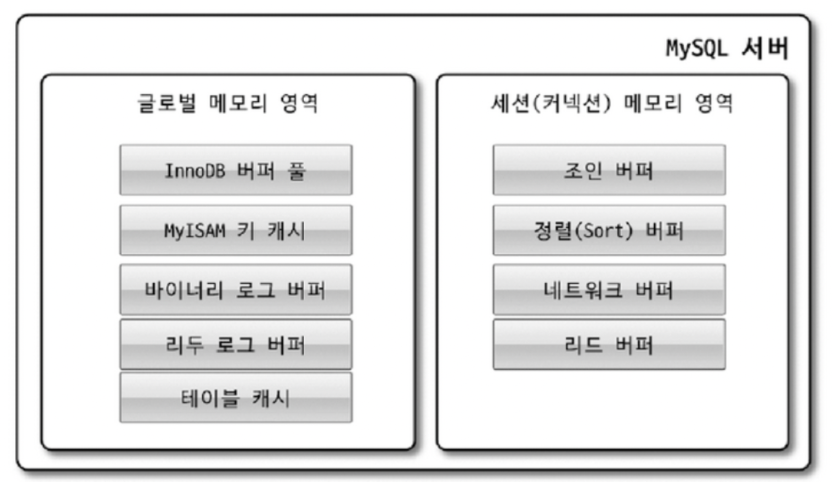 MySQL 서버

글로벌 메모리 영역

InnoDB 버퍼 풀

MyISAM 키 캐시

바이너리 로그 버퍼

리두 로그 버퍼

테이블 캐시

세션(커넥션) 메모리 영역

조인 버퍼

정렬(Sort) 버퍼

네트워크 버퍼

리드 버퍼